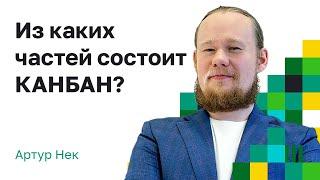 Из каких частей состоит КАНБАН?

Артур Нек